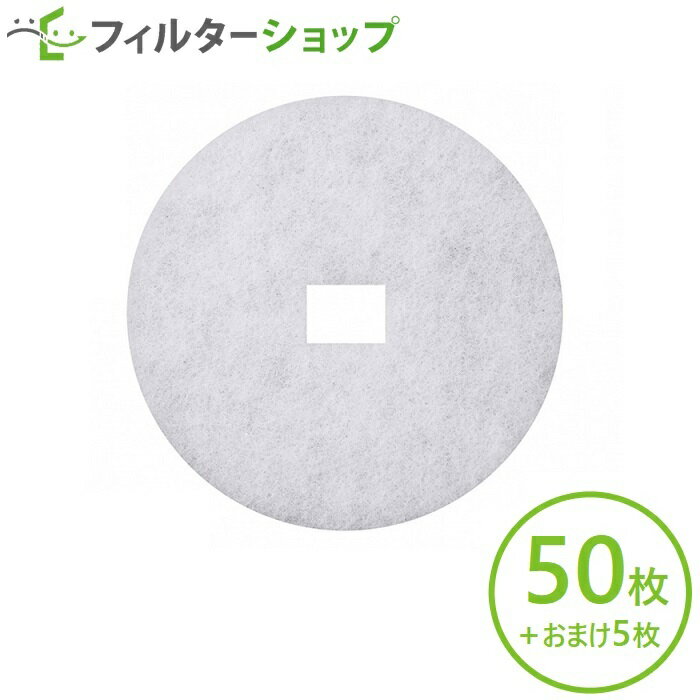 フィルターショップ

50枚
+おまけ5枚